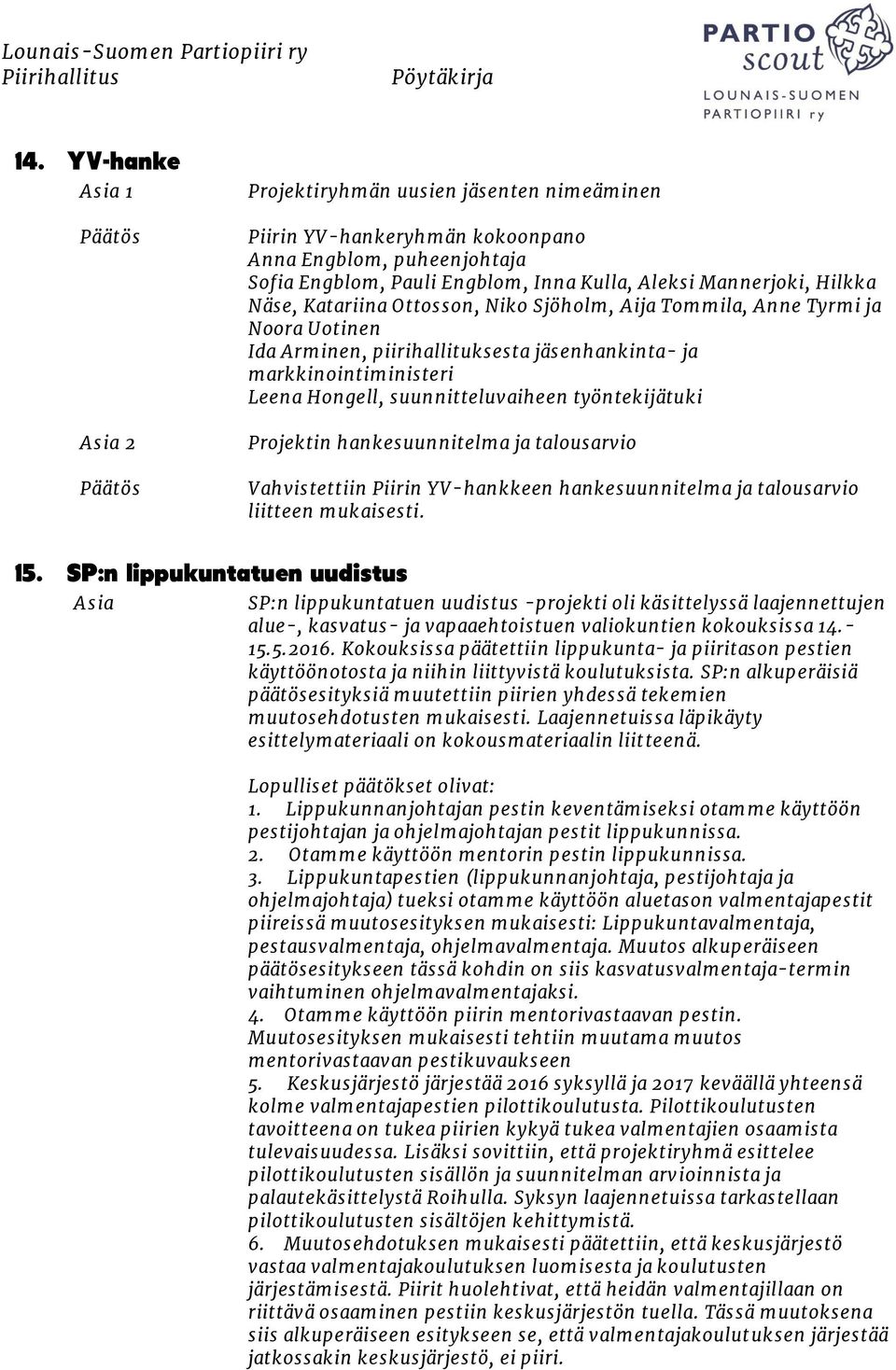 Lounais-Suomen Partiopiiri ry
Piirihallitus

Pöytäkirja

PARTIO scout
LOUNAIS-SUOMEN PARTIOPIIRI ry

14. YV-hanke

Asia 1

Projektiryhmän uusien jäsenten nimeäminen

Päätös

Piirin YV-hankeryhmän kokoonpano
Anna Engblom, puheenjohtaja
Sofia Engblom, Pauli Engblom, Inna Kulla, Aleksi Mannerjoki, Hilkka Näse, Katariina Ottosson, Niko Sjöholm, Aija Tommila, Anne Tyrmi ja Noora Uotinen
Ida Arminen, piirihallituksesta jäsenhankinta- ja markkinointiministeri
Leena Hongell, suunnitteluvaiheen työntekijätuki

Asia 2

Projektin hankesuunnitelma ja talousarvio

Päätös

Vahvistettiin Piirin YV-hankkeen hankesuunnitelma ja talousarvio liitteen mukaisesti.

15. SP:n lippukuntatuen uudistus

Asia

SP:n lippukuntatuen uudistus -projekti oli käsittelyssä laajennettujen alue-, kasvatus- ja vapaaehtoistuen valiokuntien kokouksissa 14.-15.5.2016. Kokouksissa päätettiin lippukunta- ja piiritason pestien käyttöönotosta ja niihin liittyvistä koulutuksista. SP:n alkuperäisiä päätösesityksiä muutettiin piirien yhdessä tekemien muutosehdotusten mukaisesti. Laajennetuissa läpikäyty esittelymateriaali on kokousmateriaalin liitteenä.

Lopulliset päätökset olivat:
1. Lippukunnanjohtajan pestin keventämiseksi otamme käyttöön pestijohtajan ja ohjelmajohtajan pestit lippukunnissa.
2. Otamme käyttöön mentorin pestin lippukunnissa.
3. Lippukuntapestien (lippukunnanjohtaja, pestijohtaja ja ohjelmajohtaja) tueksi otamme käyttöön aluetason valmentajapestit piireissä muutosesityksen mukaisesti: Lippukuntavalmentaja, pestausvalmentaja, ohjelmavalmentaja. Muutos alkuperäiseen päätösesitykseen tässä kohdin on siis kasvatusvalmentaja-termin vaihtuminen ohjelmavalmentajaksi.
4. Otamme käyttöön piirin mentorivastaavan pestin. Muutosesityksen mukaisesti tehtiin muutama muutos mentorivastaavan pestikuvaukseen
5. Keskusjärjestö järjestää 2016 syksyllä ja 2017 keväällä yhteensä kolme valmentajapestien pilottikoulutusta. Pilottikoulutusten tavoitteena on tukea piirien kykyä tukea valmentajien osaamista tulevaisuudessa. Lisäksi sovittiin, että projektiryhmä esittelee pilottikoulutusten sisällön ja suunnitelman arvioinnista ja palautekäsittelystä Roihulla. Syksyn laajennetuissa tarkastellaan pilottikoulutusten sisältöjen kehittymistä.
6. Muutosehdotuksen mukaisesti päätettiin, että keskusjärjestö vastaa valmentajakoulutuksen luomisesta ja koulutusten järjestämisestä. Piirit huolehtivat, että heidän valmentajillaan on riittävä osaaminen pestiin keskusjärjestön tuella. Tässä muutoksena siis alkuperäiseen esitykseen se, että valmentajakoulutuksen järjestää jatkossakin keskusjärjestö, ei piiri.